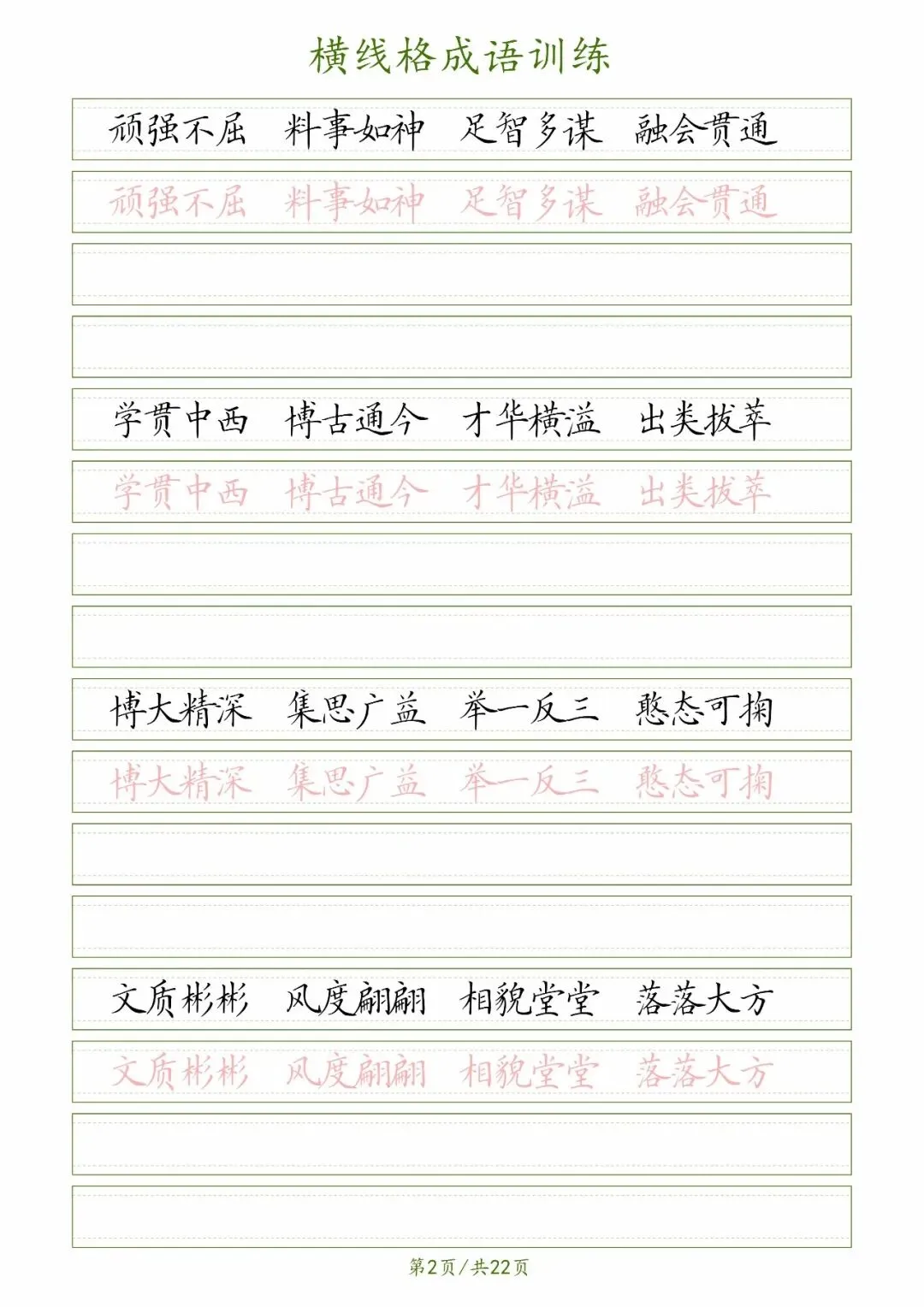 横线格成语训练

顽强不屈 料事如神 足智多谋 融会贯通

顽强不屈 料事如神 足智多谋 融会贯通

学贯中西 博古通今 才华横溢 出类拔萃

学贯中西 博古通今 才华横溢 出类拔萃

博大精深 集思广益 举一反三 憨态可掬

博大精深 集思广益 举一反三 憨态可掬

文质彬彬 风度翩翩 相貌堂堂 落落大方

文质彬彬 风度翩翩 相貌堂堂 落落大方

第2页/共22页